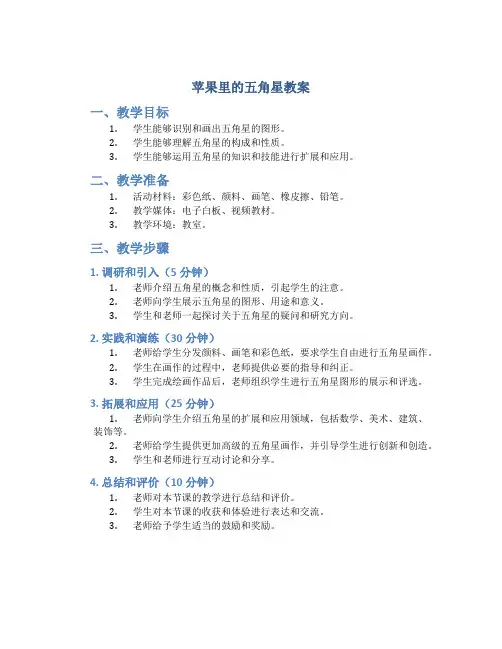 苹果里的五角星教案

一、教学目标

1. 学生能够识别和画出五角星的图形。
2. 学生能够理解五角星的构成和性质。
3. 学生能够运用五角星的知识和技能进行扩展和应用。

二、教学准备

1. 活动材料：彩色纸、颜料、画笔、橡皮擦、铅笔。
2. 教学媒体：电子白板、视频教材。
3. 教学环境：教室。

三、教学步骤

1. 调研和引入（5 分钟）

1. 老师介绍五角星的概念和性质，引起学生的注意。
2. 老师向学生展示五角星的图形、用途和意义。
3. 学生和老师一起探讨关于五角星的疑问和研究方向。

2. 实践和演练（30 分钟）

1. 老师给学生分发颜料、画笔和彩色纸，要求学生自由进行五角星画作。
2. 学生在画作的过程中，老师提供必要的指导和纠正。
3. 学生完成绘画作品后，老师组织学生进行五角星图形的展示和评选。

3. 拓展和应用（25 分钟）

1. 老师向学生介绍五角星的扩展和应用领域，包括数学、美术、建筑、装饰等。
2. 老师给学生提供更加高级的五角星画作，并引导学生进行创新和创造。
3. 学生和老师进行互动讨论和分享。

4. 总结和评价（10 分钟）

1. 老师对本节课的教学进行总结和评价。
2. 学生对本节课的收获和体验进行表达和交流。
3. 老师给予学生适当的鼓励和奖励。